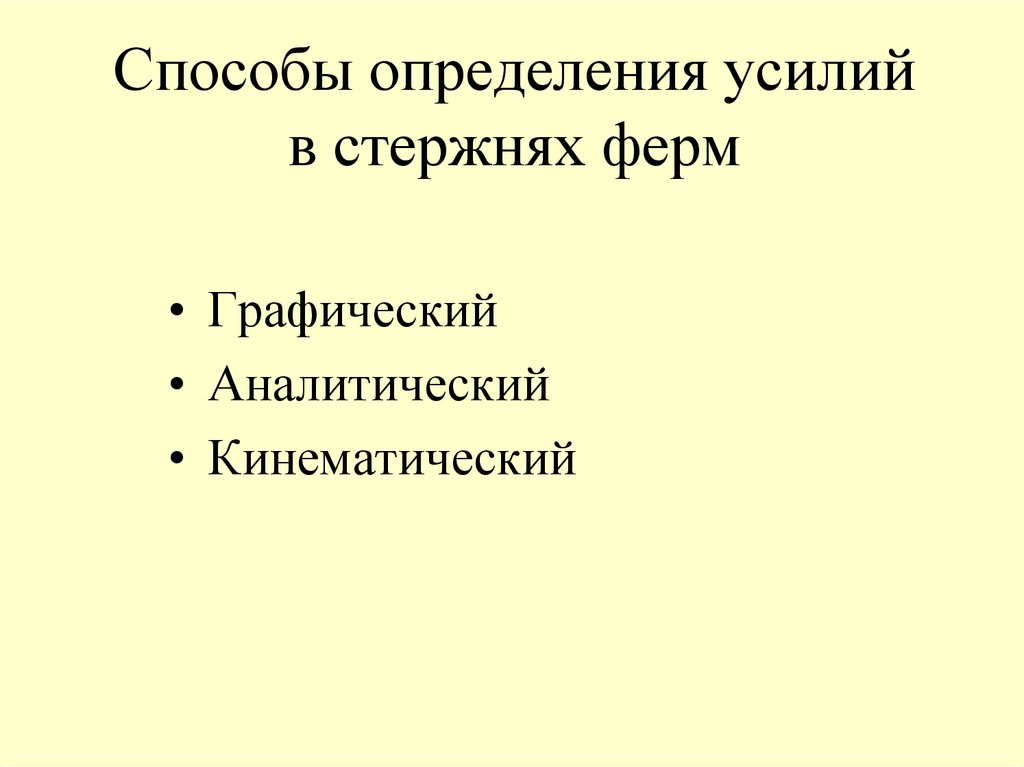 Способы определения усилий в стержнях ферм

• Графический
• Аналитический
• Кинематический